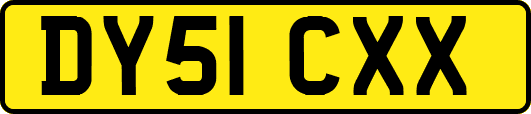 DY51 CXX